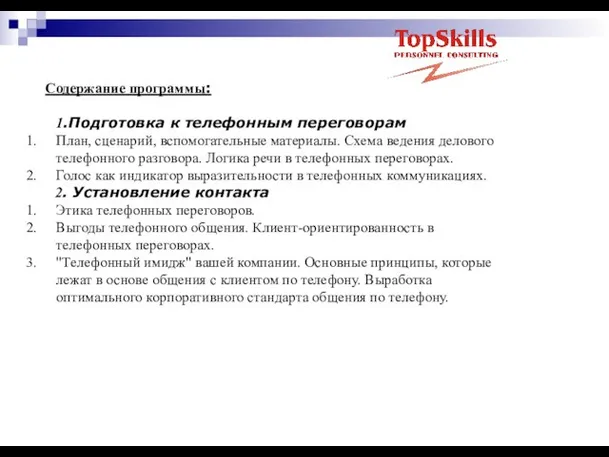 TopSkills
PERSONNEL CONSULTING

Содержание программы:

1.Подготовка к телефонным переговорам
1. План, сценарий, вспомогательные материалы. Схема ведения делового телефонного разговора. Логика речи в телефонных переговорах.
2. Голос как индикатор выразительности в телефонных коммуникациях.
2. Установление контакта
1. Этика телефонных переговоров.
2. Выгоды телефонного общения. Клиент-ориентированность в телефонных переговорах.
3. "Телефонный имидж" вашей компании. Основные принципы, которые лежат в основе общения с клиентом по телефону. Выработка оптимального корпоративного стандарта общения по телефону.